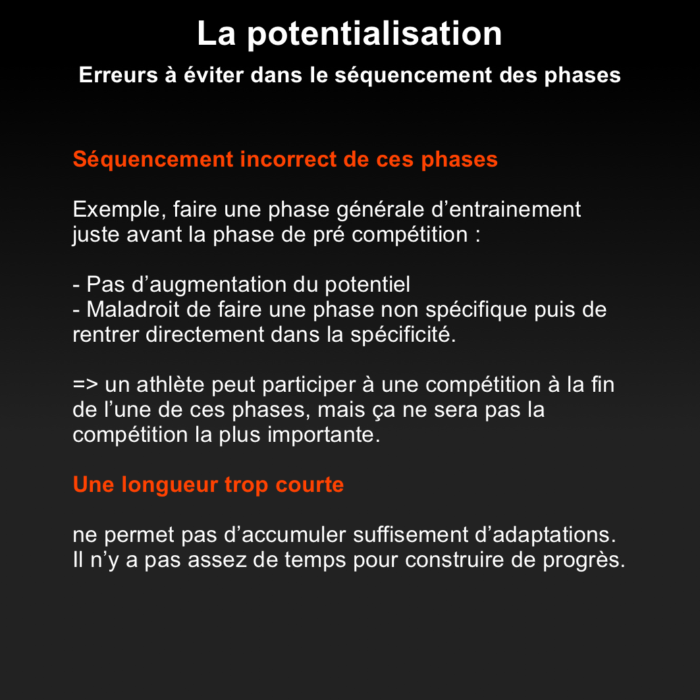 La potentialisation

Erreurs à éviter dans le séquencement des phases

Séquencement incorrect de ces phases

Exemple, faire une phase générale d’entrainement juste avant la phase de pré compétition :

- Pas d’augmentation du potentiel
- Maladroit de faire une phase non spécifique puis de rentrer directement dans la spécificité.

=> un athlète peut participer à une compétition à la fin de l’une de ces phases, mais ça ne sera pas la compétition la plus importante.

Une longueur trop courte

ne permet pas d’accumuler suffisement d’adaptations. Il n’y a pas assez de temps pour construire de progrès.